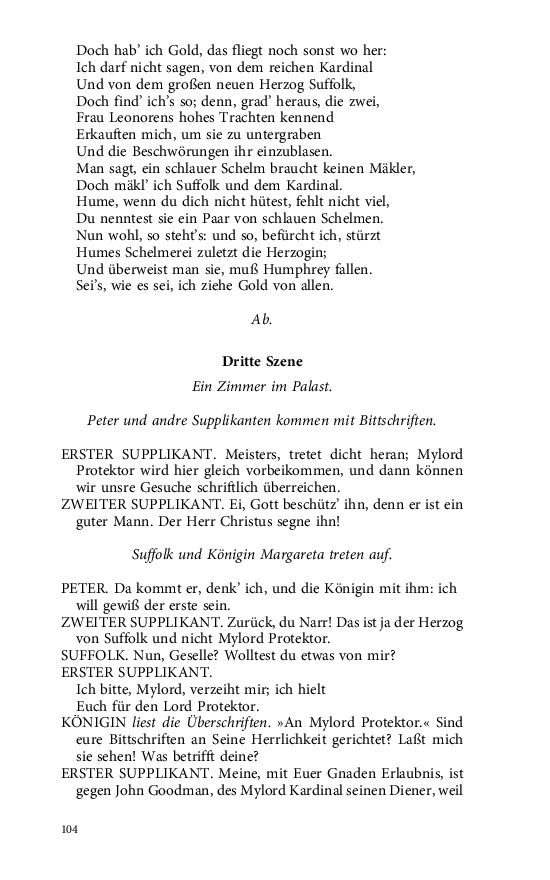 Doch hab' ich Gold, das fliegt noch sonst wo her:
Ich darf nicht sagen, von dem reichen Kardinal
Und von dem großen neuen Herzog Suffolk,
Doch find' ich's so; denn, grad' heraus, die zwei,
Frau Leonorens hohes Trachten kennend
Erkauften mich, um sie zu untergraben
Und die Beschwörungen ihr einzublasen.
Man sagt, ein schlauer Schelm braucht keinen Mäkler,
Doch mäkl' ich Suffolk und dem Kardinal.
Hume, wenn du dich nicht hütest, fehlt nicht viel,
Du nenntest sie ein Paar von schlauen Schelmen.
Nun wohl, so steht's: und so, befürcht ich, stürzt
Humes Schelmerei zuletzt die Herzogin;
Und überweist man sie, muß Humphrey fallen.
Sei's, wie es sei, ich ziehe Gold von allen.

Ab.

Dritte Szene

Ein Zimmer im Palast.

Peter und andre Supplikanten kommen mit Bittschriften.

ERSTER SUPPLIKANT. Meisters, tretet dicht heran; Mylord Protektor wird hier gleich vorbeikommen, und dann können wir unsre Gesuche schriftlich überreichen.
ZWEITER SUPPLIKANT. Ei, Gott beschütz' ihn, denn er ist ein guter Mann. Der Herr Christus segne ihn!

Suffolk und Königin Margareta treten auf.

PETER. Da kommt er, denk' ich, und die Königin mit ihm: ich will gewiß der erste sein.
ZWEITER SUPPLIKANT. Zurück, du Narr! Das ist ja der Herzog von Suffolk und nicht Mylord Protektor.
SUFFOLK. Nun, Geselle? Wolltest du etwas von mir?
ERSTER SUPPLIKANT.
Ich bitte, Mylord, verzeiht mir; ich hielt
Euch für den Lord Protektor.
KÖNIGIN liest die Überschriften. »An Mylord Protektor.« Sind eure Bittschriften an Seine Herrlichkeit gerichtet? Laßt mich sie sehen! Was betrifft deine?
ERSTER SUPPLIKANT. Meine, mit Euer Gnaden Erlaubnis, ist gegen John Goodman, des Mylord Kardinal seinen Diener, weil

104